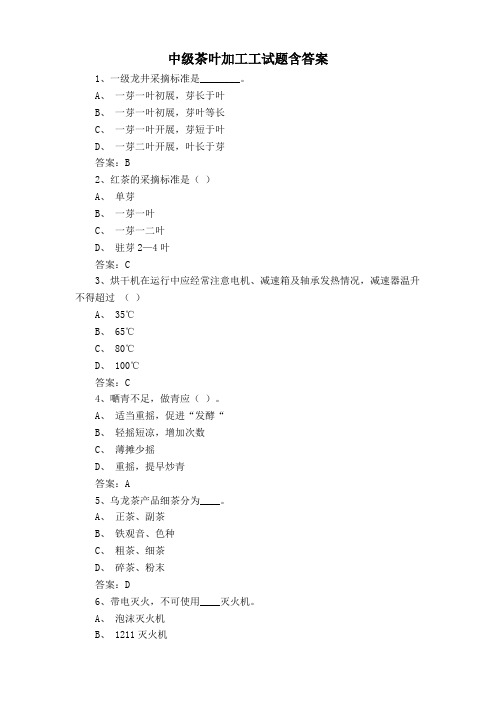 中级茶叶加工工试题含答案

1、一级龙井采摘标准是________。

A、 一芽一叶初展，芽长于叶

B、 一芽一叶初展，芽叶等长

C、 一芽一叶开展，芽短于叶

D、 一芽二叶开展，叶长于芽

答案：B

2、红茶的采摘标准是（ ）

A、 单芽

B、 一芽一叶

C、 一芽一二叶

D、 驻芽 2—4 叶

答案：C

3、烘干机在运行中应经常注意电机、减速箱及轴承发热情况，减速器温升不得超过 （ ）

A、 35℃

B、 65℃

C、 80℃

D、 100℃

答案：C

4、晒青不足，做青应（ ）。

A、 适当重摇，促进“发酵“

B、 轻摇短凉，增加次数

C、 薄摊少摇

D、 重摇，提早炒青

答案：A

5、乌龙茶产品细茶分为____。

A、 正茶、副茶

B、 铁观音、色种

C、 粗茶、细茶

D、 碎茶、粉末

答案：D

6、带电灭火，不可使用____灭火机。

A、 泡沫灭火机

B、 1211 灭火机